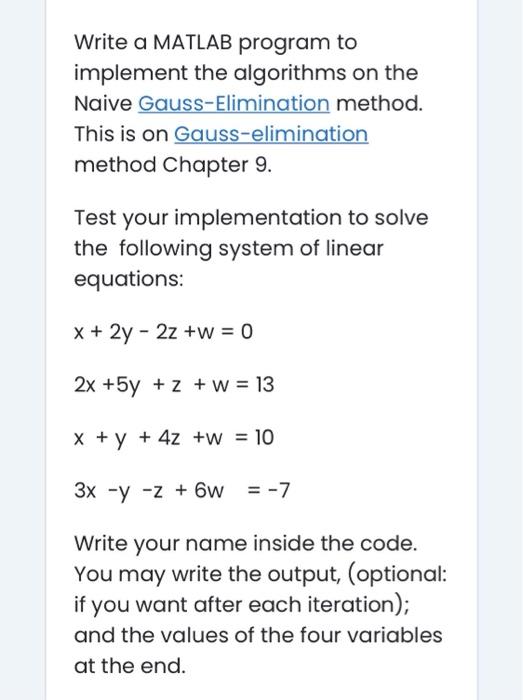 Write a MATLAB program to implement the algorithms on the Naive Gauss-Elimination method. This is on Gauss-elimination method Chapter 9.

Test your implementation to solve the following system of linear equations:

$x + 2y - 2z + w = 0$

$2x + 5y + z + w = 13$

$x + y + 4z + w = 10$

$3x - y - z + 6w = -7$

Write your name inside the code. You may write the output, (optional: if you want after each iteration); and the values of the four variables at the end.